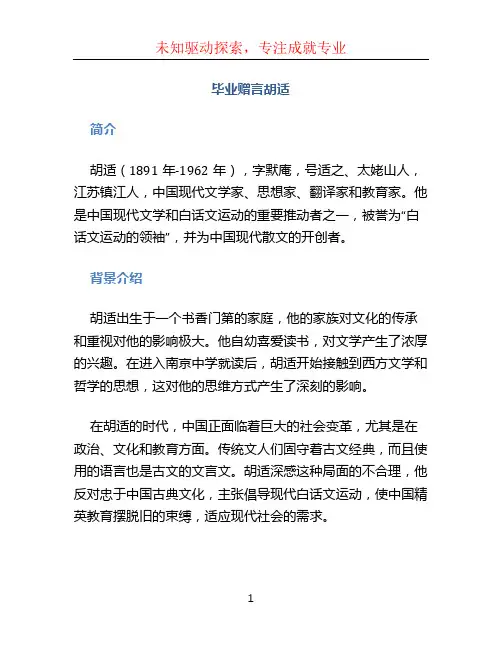 未知驱动探索，专注成就专业

毕业赠言胡适

简介

胡适（1891 年-1962 年），字默庵，号适之、太姥山人，江苏镇江人，中国现代文学家、思想家、翻译家和教育家。他是中国现代文学和白话文运动的重要推动者之一，被誉为“白话文运动的领袖”，并为中国现代散文的开创者。

背景介绍

胡适出生于一个书香门第的家庭，他的家族对文化的传承和重视对他的影响极大。他自幼喜爱读书，对文学产生了浓厚的兴趣。在进入南京中学就读后，胡适开始接触到西方文学和哲学的思想，这对他的思维方式产生了深刻的影响。

在胡适的时代，中国正面临着巨大的社会变革，尤其是在政治、文化和教育方面。传统文人们固守着古文经典，而且使用的语言也是古文的文言文。胡适深感这种局面的不合理，他反对忠于中国古典文化，主张倡导现代白话文运动，使中国精英教育摆脱旧的束缚，适应现代社会的需求。

1